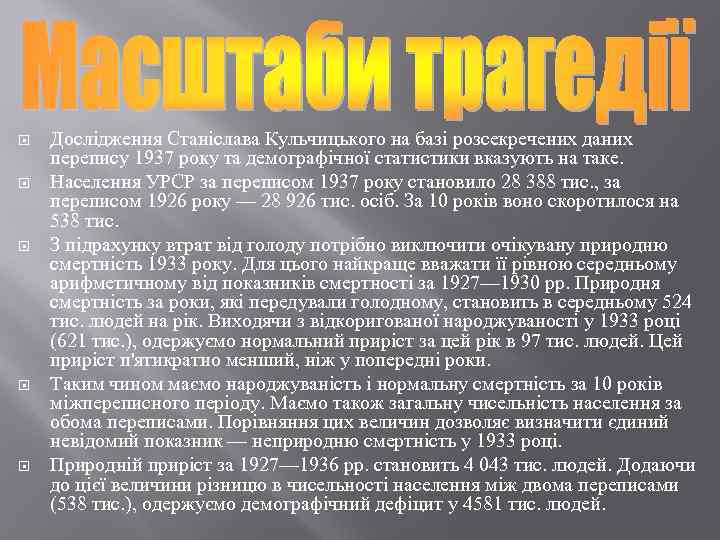 Масштаби трагедії

Дослідження Станіслава Кульчицького на базі розсекречених даних перепису 1937 року та демографічної статистики вказують на таке.

Населення УРСР за переписом 1937 року становило 28 388 тис., за переписом 1926 року — 28 926 тис. осіб. За 10 років воно скоротилося на 538 тис.

З підрахунку втрат від голоду потрібно виключити очікувану природню смертність 1933 року. Для цього найкраще вважати її рівною середньому арифметичному від показників смертності за 1927—1930 рр. Природня смертність за роки, які передували голодному, становить в середньому 524 тис. людей на рік. Виходячи з відкоригованої народжуваності у 1933 році (621 тис.), одержуємо нормальний приріст за цей рік в 97 тис. людей. Цей приріст п'ятикратно менший, ніж у попередні роки.

Таким чином маємо народжуваність і нормальну смертність за 10 років міжпереписного періоду. Маємо також загальну чисельність населення за обома переписами. Порівняння цих величин дозволяє визначити єдиний невідомий показник — неприродню смертність у 1933 році.

Природній приріст за 1927—1936 рр. становить 4 043 тис. людей. Додаючи до цієї величини різницю в чисельності населення між двома переписами (538 тис.), одержуємо демографічний дефіцит у 4581 тис. людей.